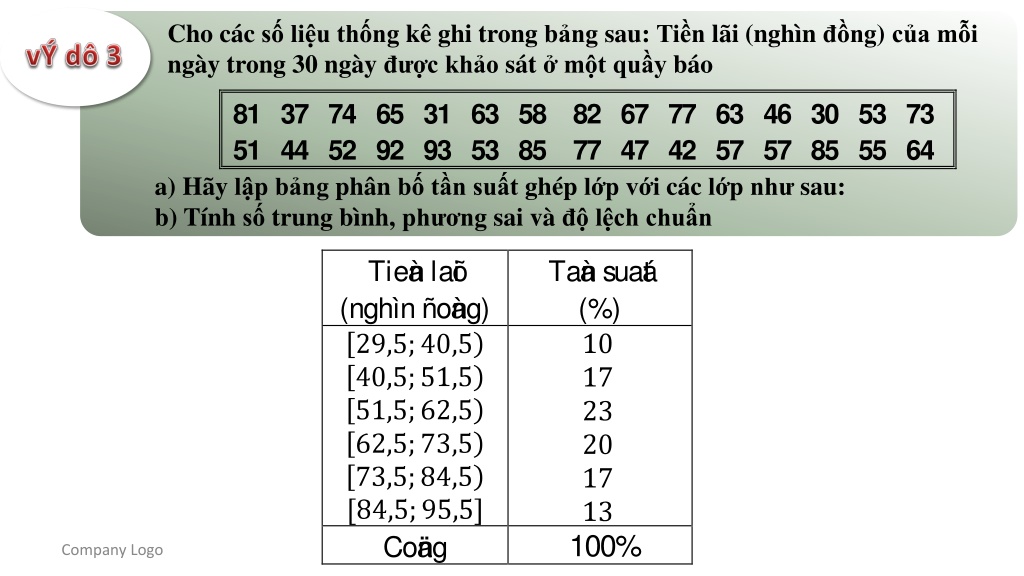 vÝ dô 3

Cho các số liệu thống kê ghi trong bảng sau: Tiền lãi (nghìn đồng) của mỗi ngày trong 30 ngày được khảo sát ở một quầy báo

| 81 | 37 | 74 | 65 | 31 | 63 | 58 | 82 | 67 | 77 | 63 | 46 | 30 | 53 | 73 |
|---|---|---|---|---|---|---|---|---|---|---|---|---|---|---|
| 51 | 44 | 52 | 92 | 93 | 53 | 85 | 77 | 47 | 42 | 57 | 57 | 85 | 55 | 64 |

a) Hãy lập bảng phân bố tần suất ghép lớp với các lớp như sau:
b) Tính số trung bình, phương sai và độ lệch chuẩn

| Tieà laõ (nghìn ñoàg) | Taà suaá (%) |
|---|---|
| $[29,5; 40,5)$ | 10 |
| $[40,5; 51,5)$ | 17 |
| $[51,5; 62,5)$ | 23 |
| $[62,5; 73,5)$ | 20 |
| $[73,5; 84,5)$ | 17 |
| $[84,5; 95,5]$ | 13 |
| Coäg | 100% |

Company Logo